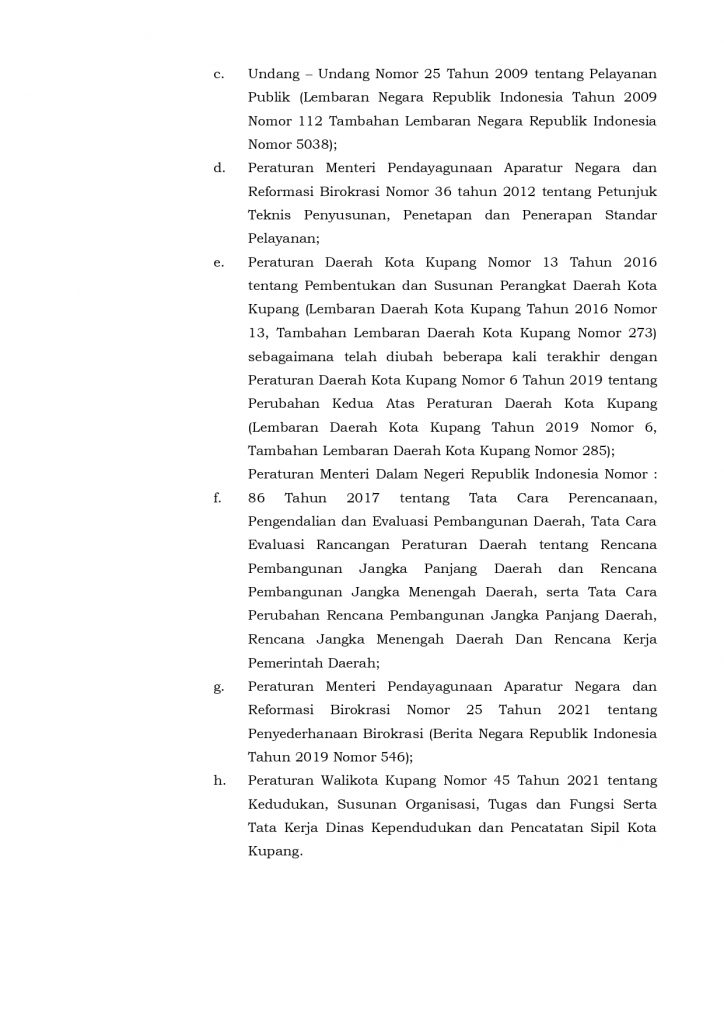 c. Undang – Undang Nomor 25 Tahun 2009 tentang Pelayanan Publik (Lembaran Negara Republik Indonesia Tahun 2009 Nomor 112 Tambahan Lembaran Negara Republik Indonesia Nomor 5038);

d. Peraturan Menteri Pendayagunaan Aparatur Negara dan Reformasi Birokrasi Nomor 36 tahun 2012 tentang Petunjuk Teknis Penyusunan, Penetapan dan Penerapan Standar Pelayanan;

e. Peraturan Daerah Kota Kupang Nomor 13 Tahun 2016 tentang Pembentukan dan Susunan Perangkat Daerah Kota Kupang (Lembaran Daerah Kota Kupang Tahun 2016 Nomor 13, Tambahan Lembaran Daerah Kota Kupang Nomor 273) sebagaimana telah diubah beberapa kali terakhir dengan Peraturan Daerah Kota Kupang Nomor 6 Tahun 2019 tentang Perubahan Kedua Atas Peraturan Daerah Kota Kupang (Lembaran Daerah Kota Kupang Tahun 2019 Nomor 6, Tambahan Lembaran Daerah Kota Kupang Nomor 285);

Peraturan Menteri Dalam Negeri Republik Indonesia Nomor :

f. 86 Tahun 2017 tentang Tata Cara Perencanaan, Pengendalian dan Evaluasi Pembangunan Daerah, Tata Cara Evaluasi Rancangan Peraturan Daerah tentang Rencana Pembangunan Jangka Panjang Daerah dan Rencana Pembangunan Jangka Menengah Daerah, serta Tata Cara Perubahan Rencana Pembangunan Jangka Panjang Daerah, Rencana Jangka Menengah Daerah Dan Rencana Kerja Pemerintah Daerah;

g. Peraturan Menteri Pendayagunaan Aparatur Negara dan Reformasi Birokrasi Nomor 25 Tahun 2021 tentang Penyederhanaan Birokrasi (Berita Negara Republik Indonesia Tahun 2019 Nomor 546);

h. Peraturan Walikota Kupang Nomor 45 Tahun 2021 tentang Kedudukan, Susunan Organisasi, Tugas dan Fungsi Serta Tata Kerja Dinas Kependudukan dan Pencatatan Sipil Kota Kupang.